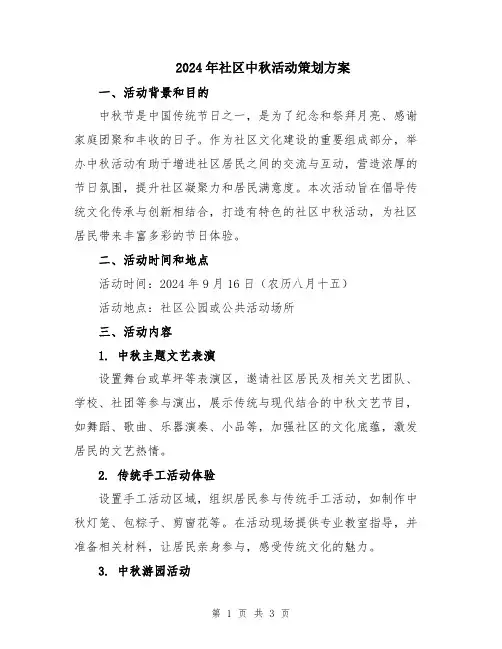 2024年社区中秋活动策划方案

一、活动背景和目的

中秋节是中国传统节日之一，是为了纪念和祭拜月亮、感谢家庭团聚和丰收的日子。作为社区文化建设的重要组成部分，举办中秋活动有助于增进社区居民之间的交流与互动，营造浓厚的节日氛围，提升社区凝聚力和居民满意度。本次活动旨在倡导传统文化传承与创新相结合，打造有特色的社区中秋活动，为社区居民带来丰富多彩的节日体验。

二、活动时间和地点

活动时间：2024年9月16日（农历八月十五）

活动地点：社区公园或公共活动场所

三、活动内容

1. 中秋主题文艺表演

设置舞台或草坪等表演区，邀请社区居民及相关文艺团队、学校、社团等参与演出，展示传统与现代结合的中秋文艺节目，如舞蹈、歌曲、乐器演奏、小品等，加强社区的文化底蕴，激发居民的文艺热情。

2. 传统手工活动体验

设置手工活动区域，组织居民参与传统手工活动，如制作中秋灯笼、包粽子、剪窗花等。在活动现场提供专业教室指导，并准备相关材料，让居民亲身参与，感受传统文化的魅力。

3. 中秋游园活动

第 1 页 共 3 页